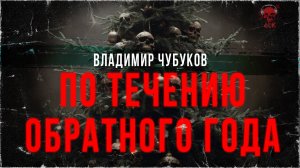 ВЛАДИМИР ЧУБУКОВ

ПО ТЕЧЕНИЮ ОБРАТНОГО ГОДА